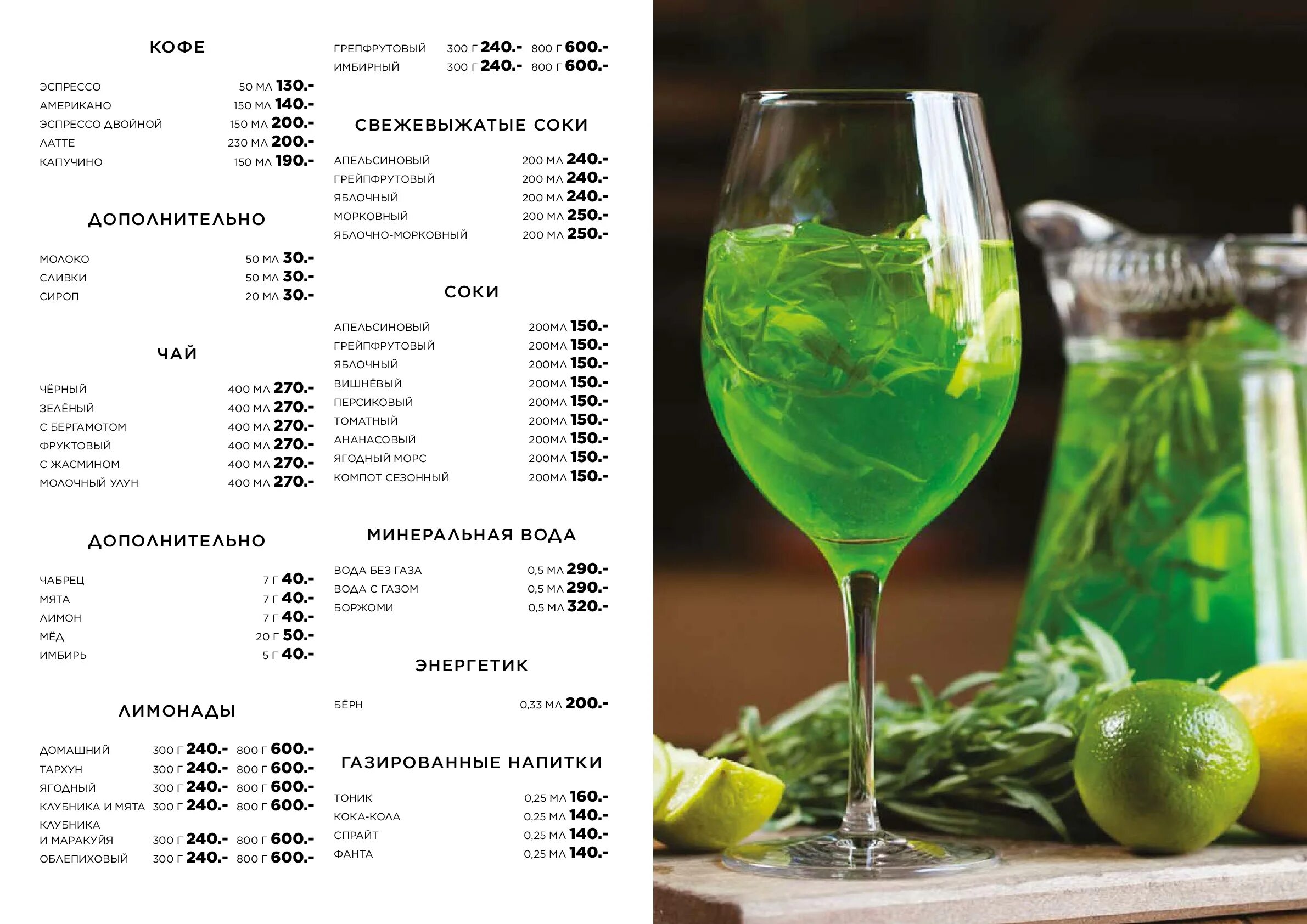 КОФЕ

ЭСПРЕССО 50 МЛ 130.-
АМЕРИКАНО 150 МЛ 140.-
ЭСПРЕССО ДВОЙНОЙ 150 МЛ 200.-
ЛАТТЕ 230 МЛ 200.-
КАПУЧИНО 150 МЛ 190.-

ДОПОЛНИТЕЛЬНО

МОЛОКО 50 МЛ 30.-
СЛИВКИ 50 МЛ 30.-
СИРОП 20 МЛ 30.-

ЧАЙ

ЧЁРНЫЙ 400 МЛ 270.-
ЗЕЛЁНЫЙ 400 МЛ 270.-
С БЕРГАМОТОМ 400 МЛ 270.-
ФРУКТОВЫЙ 400 МЛ 270.-
С ЖАСМИНОМ 400 МЛ 270.-
МОЛОЧНЫЙ УЛУН 400 МЛ 270.-

ДОПОЛНИТЕЛЬНО

ЧАБРЕЦ 7 Г 40.-
МЯТА 7 Г 40.-
ЛИМОН 7 Г 40.-
МЁД 20 Г 50.-
ИМБИРЬ 5 Г 40.-

ЛИМОНАДЫ

ДОМАШНИЙ 300 Г 240.- 800 Г 600.-
ТАРХУН 300 Г 240.- 800 Г 600.-
ЯГОДНЫЙ 300 Г 240.- 800 Г 600.-
КЛУБНИКА И МЯТА 300 Г 240.- 800 Г 600.-
КЛУБНИКА И МАРАКУЙЯ 300 Г 240.- 800 Г 600.-
ОБЛЕПИХОВЫЙ 300 Г 240.- 800 Г 600.-

ГРЕПФРУТОВЫЙ 300 Г 240.- 800 Г 600.-
ИМБИРНЫЙ 300 Г 240.- 800 Г 600.-

СВЕЖЕВЫЖАТЫЕ СОКИ

АПЕЛЬСИНОВЫЙ 200 МЛ 240.-
ГРЕЙПФРУТОВЫЙ 200 МЛ 240.-
ЯБЛОЧНЫЙ 200 МЛ 240.-
МОРКОВНЫЙ 200 МЛ 250.-
ЯБЛОЧНО-МОРКОВНЫЙ 200 МЛ 250.-

СОКИ

АПЕЛЬСИНОВЫЙ 200МЛ 150.-
ГРЕЙПФРУТОВЫЙ 200МЛ 150.-
ЯБЛОЧНЫЙ 200МЛ 150.-
ВИШНЁВЫЙ 200МЛ 150.-
ПЕРСИКОВЫЙ 200МЛ 150.-
ТОМАТНЫЙ 200МЛ 150.-
АНАНАСОВЫЙ 200МЛ 150.-
ЯГОДНЫЙ МОРС 200МЛ 150.-
КОМПОТ СЕЗОННЫЙ 200МЛ 150.-

МИНЕРАЛЬНАЯ ВОДА

ВОДА БЕЗ ГАЗА 0,5 МЛ 290.-
ВОДА С ГАЗОМ 0,5 МЛ 290.-
БОРЖОМИ 0,5 МЛ 320.-

ЭНЕРГЕТИК

БЁРН 0,33 МЛ 200.-

ГАЗИРОВАННЫЕ НАПИТКИ

ТОНИК 0,25 МЛ 160.-
КОКА-КОЛА 0,25 МЛ 140.-
СПРАЙТ 0,25 МЛ 140.-
ФАНТА 0,25 МЛ 140.-